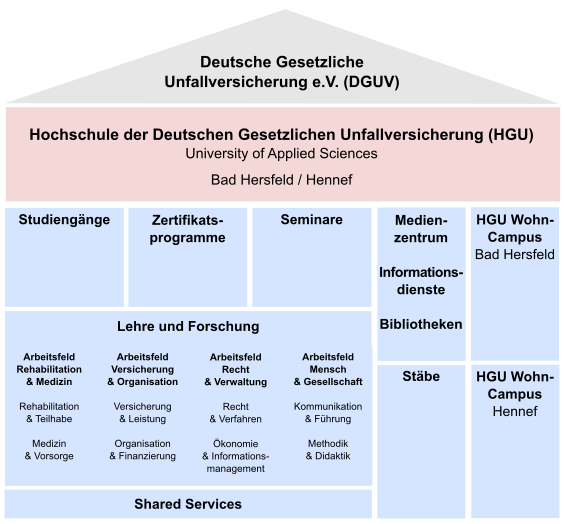 Deutsche Gesetzliche Unfallversicherung e.V. (DGUV)

Hochschule der Deutschen Gesetzlichen Unfallversicherung (HGU)
University of Applied Sciences

Bad Hersfeld / Hennef

Studiengänge

Zertifikatsprogramme

Seminare

Medienzentrum

Informationsdienste

Bibliotheken

HGU Wohn-Campus
Bad Hersfeld

Lehre und Forschung

Arbeitsfeld Rehabilitation & Medizin

Rehabilitation & Teilhabe

Medizin & Vorsorge

Arbeitsfeld Versicherung & Organisation

Versicherung & Leistung

Organisation & Finanzierung

Arbeitsfeld Recht & Verwaltung

Recht & Verfahren

Ökonomie & Informationsmanagement

Arbeitsfeld Mensch & Gesellschaft

Kommunikation & Führung

Methodik & Didaktik

Stäbe

HGU Wohn-Campus
Hennef

Shared Services